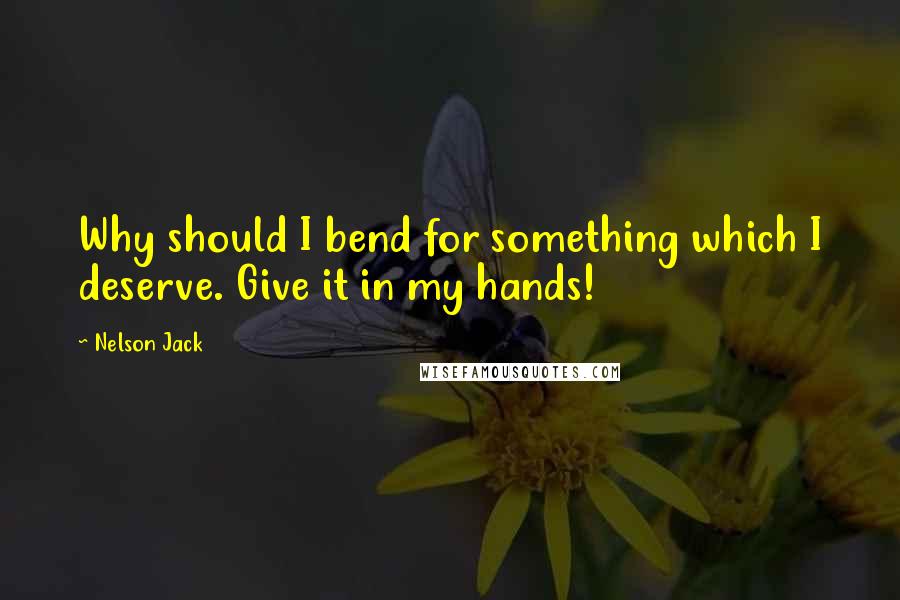 Why should I bend for something which I deserve. Give it in my hands!

~ Nelson Jack

WISEFAMOUSQUOTES.COM